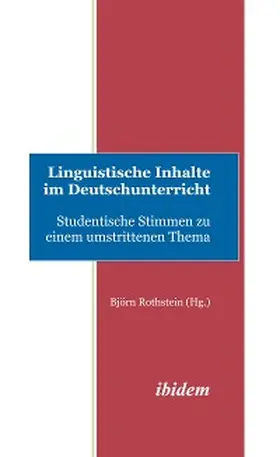 Linguistische Inhalte im Deutschunterricht

Studentische Stimmen zu einem umstrittenen Thema

Björn Rothstein (Hg.)

ibidem